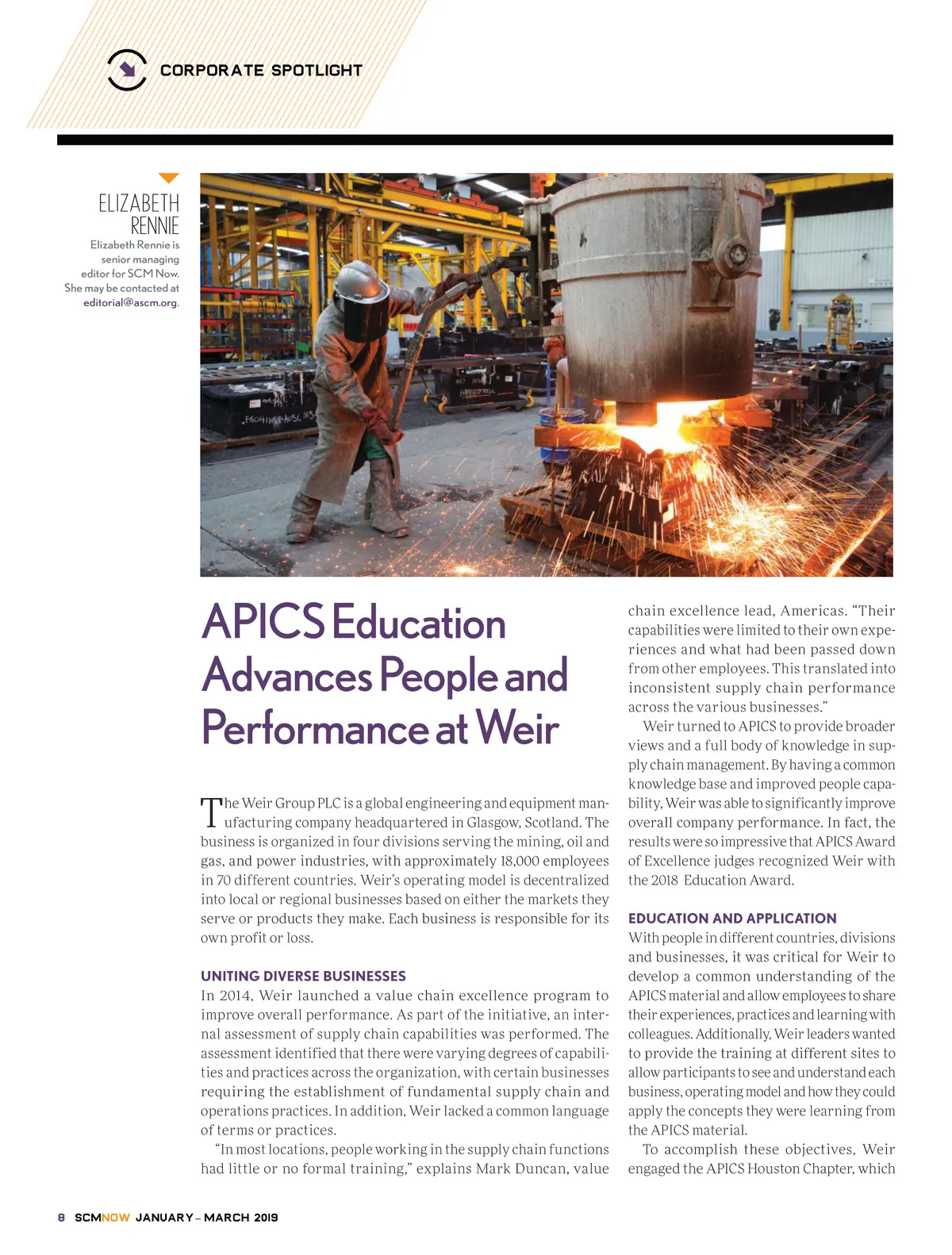 CORPORATE SPOTLIGHT

ELIZABETH RENNIE
Elizabeth Rennie is senior managing editor for SCM Now. She may be contacted at editorial@ascm.org.

APICS Education Advances People and Performance at Weir

The Weir Group PLC is a global engineering and equipment manufacturing company headquartered in Glasgow, Scotland. The business is organized in four divisions serving the mining, oil and gas, and power industries, with approximately 18,000 employees in 70 different countries. Weir's operating model is decentralized into local or regional businesses based on either the markets they serve or products they make. Each business is responsible for its own profit or loss.

UNITING DIVERSE BUSINESSES
In 2014, Weir launched a value chain excellence program to improve overall performance. As part of the initiative, an internal assessment of supply chain capabilities was performed. The assessment identified that there were varying degrees of capabilities and practices across the organization, with certain businesses requiring the establishment of fundamental supply chain and operations practices. In addition, Weir lacked a common language of terms or practices.

"In most locations, people working in the supply chain functions had little or no formal training," explains Mark Duncan, value chain excellence lead, Americas. "Their capabilities were limited to their own experiences and what had been passed down from other employees. This translated into inconsistent supply chain performance across the various businesses."

Weir turned to APICS to provide broader views and a full body of knowledge in supply chain management. By having a common knowledge base and improved people capability, Weir was able to significantly improve overall company performance. In fact, the results were so impressive that APICS Award of Excellence judges recognized Weir with the 2018 Education Award.

EDUCATION AND APPLICATION
With people in different countries, divisions and businesses, it was critical for Weir to develop a common understanding of the APICS material and allow employees to share their experiences, practices and learning with colleagues. Additionally, Weir leaders wanted to provide the training at different sites to allow participants to see and understand each business, operating model and how they could apply the concepts they were learning from the APICS material.

To accomplish these objectives, Weir engaged the APICS Houston Chapter, which

8 SCMNOW JANUARY – MARCH 2019